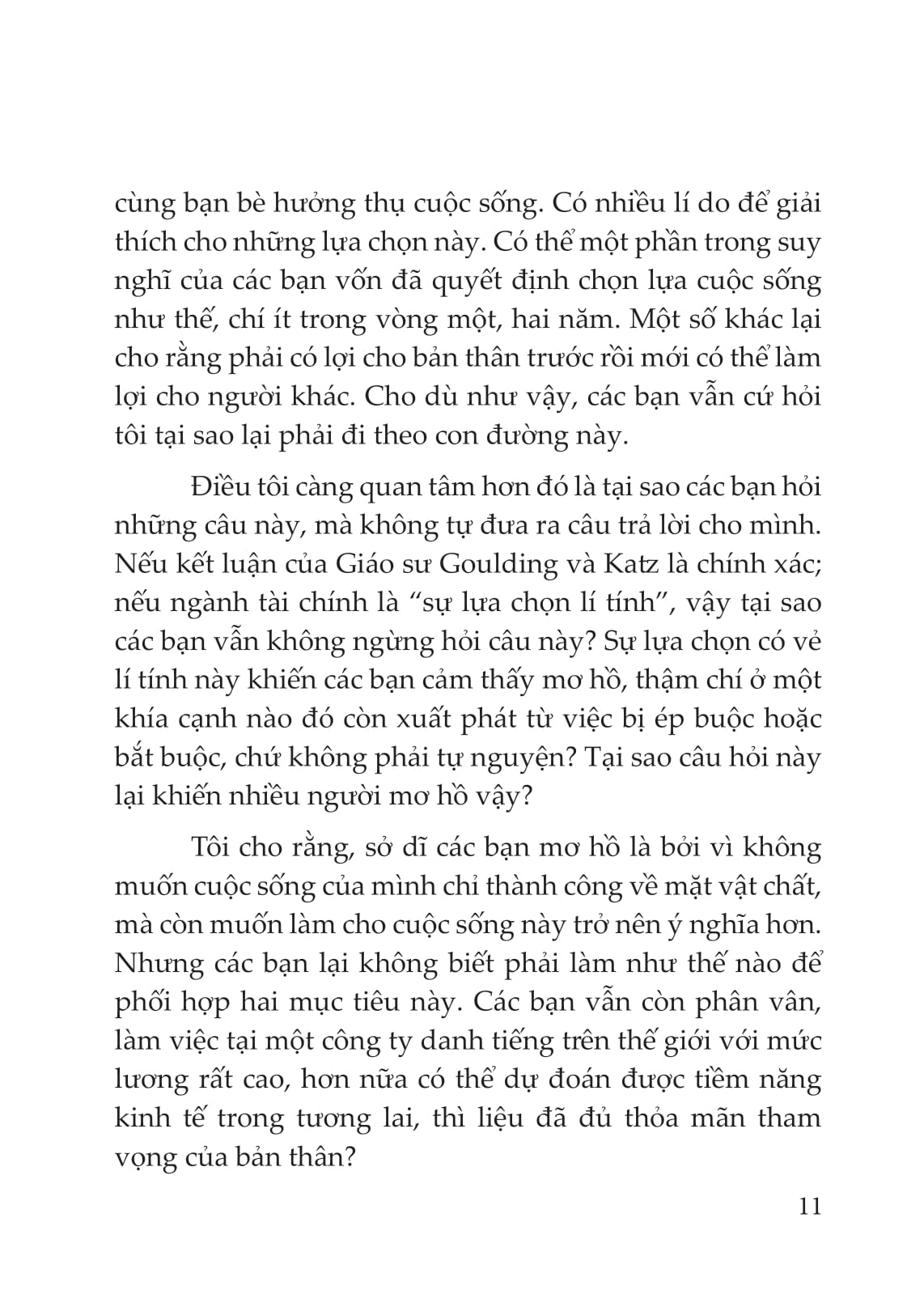 cùng bạn bè hưởng thụ cuộc sống. Có nhiều lí do để giải thích cho những lựa chọn này. Có thể một phần trong suy nghĩ của các bạn vốn đã quyết định chọn lựa cuộc sống như thế, chí ít trong vòng một, hai năm. Một số khác lại cho rằng phải có lợi cho bản thân trước rồi mới có thể làm lợi cho người khác. Cho dù như vậy, các bạn vẫn cứ hỏi tôi tại sao lại phải đi theo con đường này.

Điều tôi càng quan tâm hơn đó là tại sao các bạn hỏi những câu này, mà không tự đưa ra câu trả lời cho mình. Nếu kết luận của Giáo sư Goulding và Katz là chính xác; nếu ngành tài chính là “sự lựa chọn lí tính”, vậy tại sao các bạn vẫn không ngừng hỏi câu này? Sự lựa chọn có vẻ lí tính này khiến các bạn cảm thấy mơ hồ, thậm chí ở một khía cạnh nào đó còn xuất phát từ việc bị ép buộc hoặc bắt buộc, chứ không phải tự nguyện? Tại sao câu hỏi này lại khiến nhiều người mơ hồ vậy?

Tôi cho rằng, sở dĩ các bạn mơ hồ là bởi vì không muốn cuộc sống của mình chỉ thành công về mặt vật chất, mà còn muốn làm cho cuộc sống này trở nên ý nghĩa hơn. Nhưng các bạn lại không biết phải làm như thế nào để phối hợp hai mục tiêu này. Các bạn vẫn còn phân vân, làm việc tại một công ty danh tiếng trên thế giới với mức lương rất cao, hơn nữa có thể dự đoán được tiềm năng kinh tế trong tương lai, thì liệu đã đủ thỏa mãn tham vọng của bản thân?

11